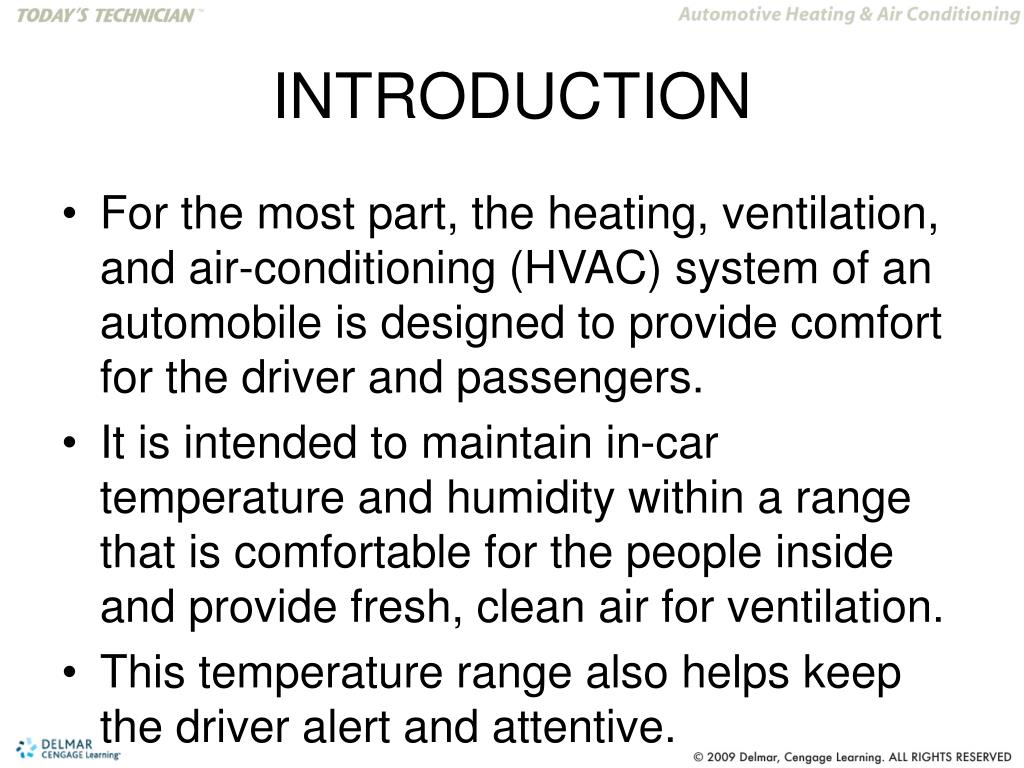 TODAY'S TECHNICIAN™

Automotive Heating & Air Conditioning

INTRODUCTION

• For the most part, the heating, ventilation, and air-conditioning (HVAC) system of an automobile is designed to provide comfort for the driver and passengers.

• It is intended to maintain in-car temperature and humidity within a range that is comfortable for the people inside and provide fresh, clean air for ventilation.

• This temperature range also helps keep the driver alert and attentive.

DELMAR CENGAGE Learning™

© 2009 Delmar, Cengage Learning. ALL RIGHTS RESERVED